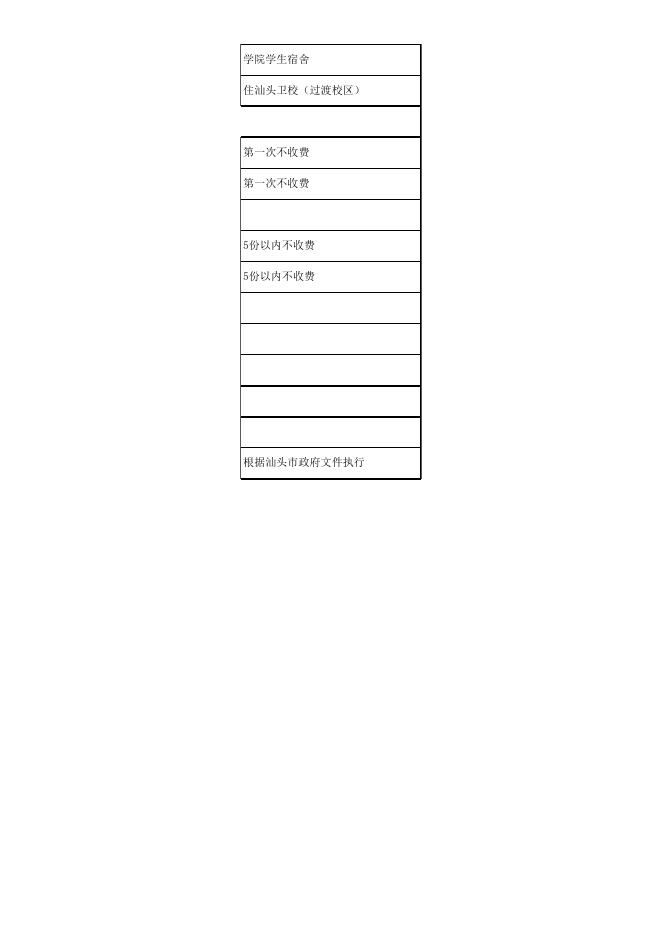 | 学院学生宿舍 |
|---|
| 住汕头卫校（过渡校区） |
|  |
| 第一次不收费 |
| 第一次不收费 |
|  |
| 5份以内不收费 |
| 5份以内不收费 |
|  |
|  |
|  |
|  |
|  |
| 根据汕头市政府文件执行 |